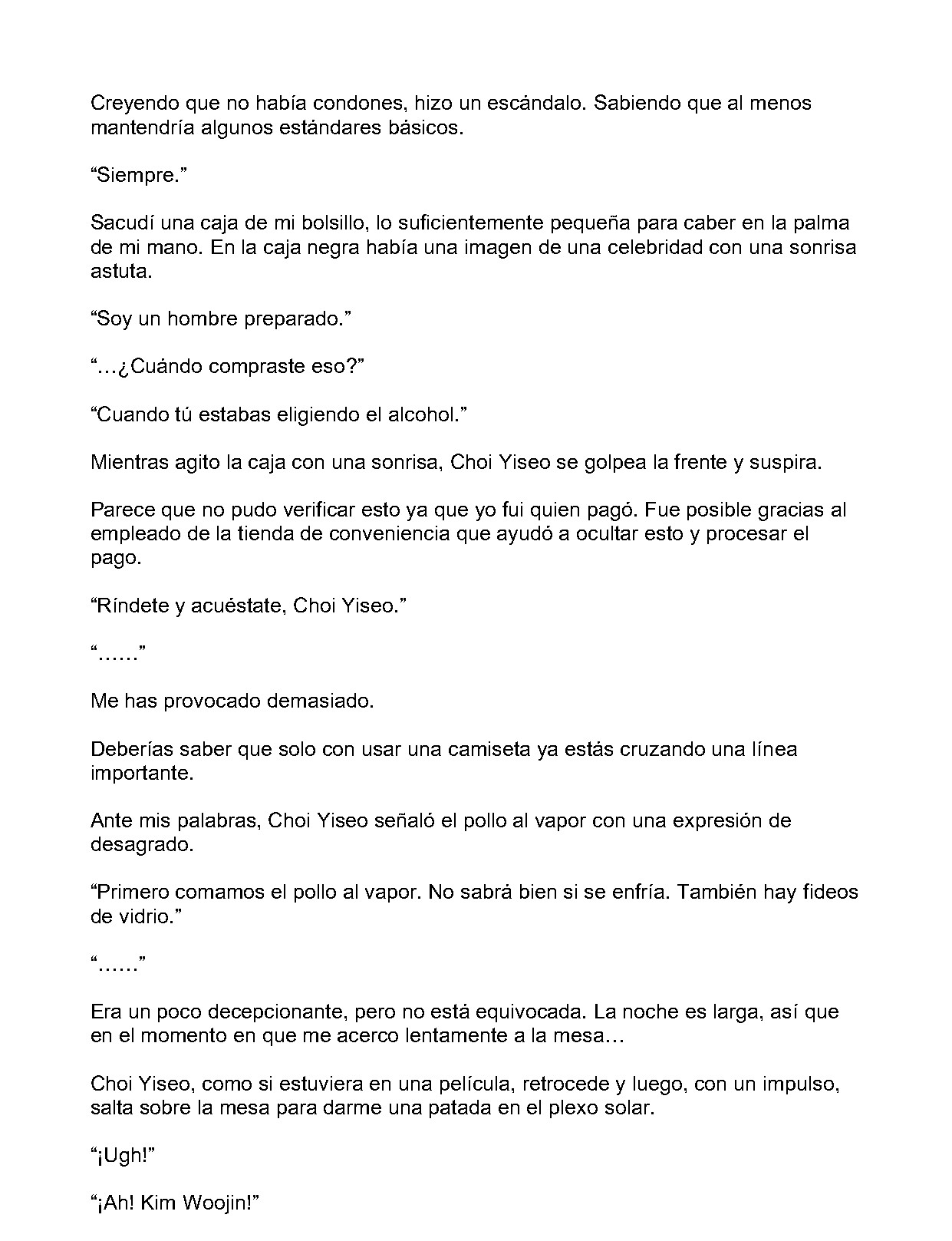 Creyendo que no había condones, hizo un escándalo. Sabiendo que al menos mantendría algunos estándares básicos.

"Siempre."

Sacudí una caja de mi bolsillo, lo suficientemente pequeña para caber en la palma de mi mano. En la caja negra había una imagen de una celebridad con una sonrisa astuta.

"Soy un hombre preparado."

"…¿Cuándo compraste eso?"

"Cuando tú estabas eligiendo el alcohol."

Mientras agito la caja con una sonrisa, Choi Yiseo se golpea la frente y suspira.

Parece que no pudo verificar esto ya que yo fui quien pagó. Fue posible gracias al empleado de la tienda de conveniencia que ayudó a ocultar esto y procesar el pago.

"Ríndete y acuéstate, Choi Yiseo."

"……"

Me has provocado demasiado.

Deberías saber que solo con usar una camiseta ya estás cruzando una línea importante.

Ante mis palabras, Choi Yiseo señaló el pollo al vapor con una expresión de desagrado.

"Primero comamos el pollo al vapor. No sabrá bien si se enfría. También hay fideos de vidrio."

"……"

Era un poco decepcionante, pero no está equivocada. La noche es larga, así que en el momento en que me acerco lentamente a la mesa…

Choi Yiseo, como si estuviera en una película, retrocede y luego, con un impulso, salta sobre la mesa para darme una patada en el plexo solar.

"¡Ugh!"

"¡Ah! Kim Woojin!"